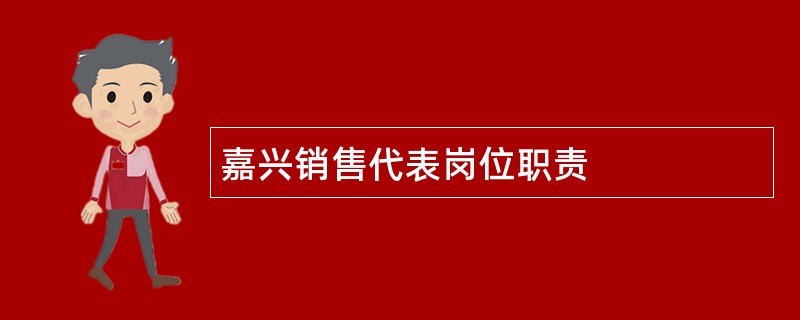 嘉兴销售代表岗位职责